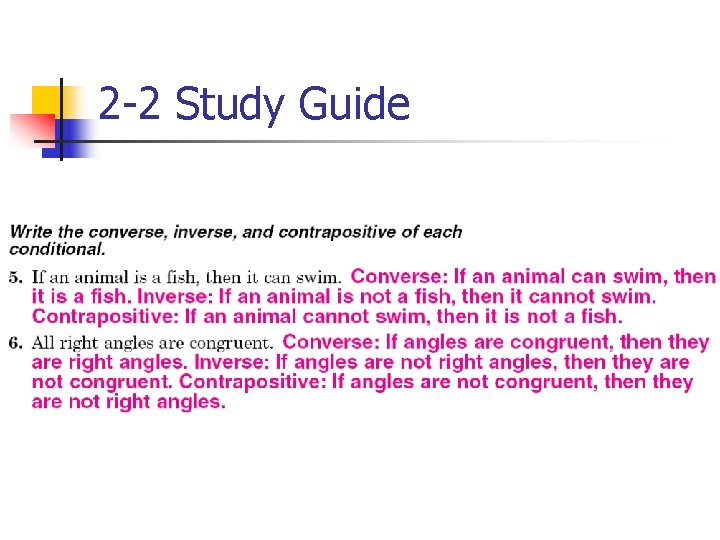 2-2 Study Guide

Write the converse, inverse, and contrapositive of each conditional.

5. If an animal is a fish, then it can swim. Converse: If an animal can swim, then it is a fish. Inverse: If an animal is not a fish, then it cannot swim. Contrapositive: If an animal cannot swim, then it is not a fish.

6. All right angles are congruent. Converse: If angles are congruent, then they are right angles. Inverse: If angles are not right angles, then they are not congruent. Contrapositive: If angles are not congruent, then they are not right angles.